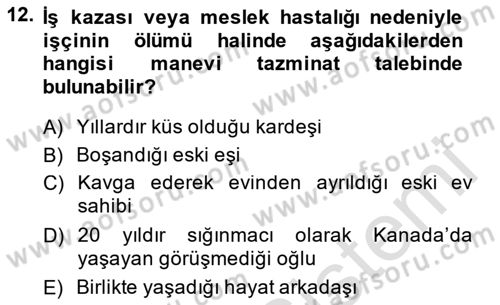 12. İş kazası veya meslek hastalığı nedeniyle işçinin ölümü halinde aşağıdakilerden hangisi manevi tazminat talebinde bulunabilir?

A) Yıllardır küs olduğu kardeşi
B) Boşandığı eski eşi
C) Kavga ederek evinden ayrıldığı eski ev sahibi
D) 20 yıldır sığınmacı olarak Kanada'da yaşayan görüşmediği oğlu
E) Birlikte yaşadığı hayat arkadaşı

www.aofsoru.com